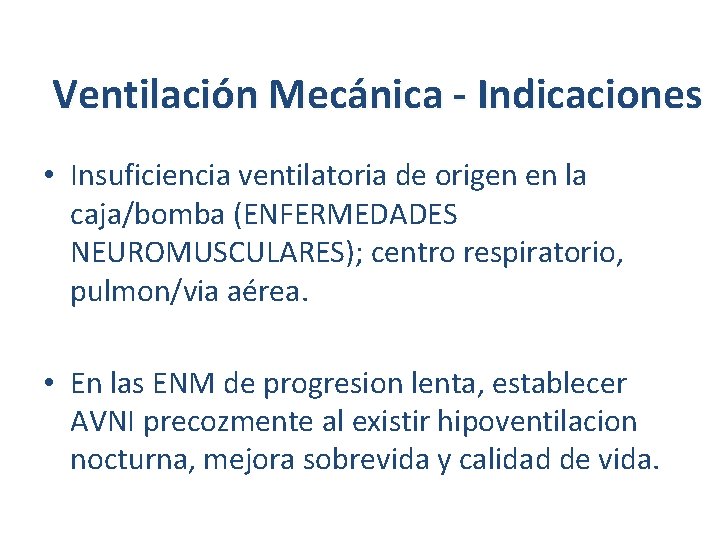 Ventilación Mecánica - Indicaciones

• Insuficiencia ventilatoria de origen en la caja/bomba (ENFERMEDADES NEUROMUSCULARES); centro respiratorio, pulmon/via aérea.

• En las ENM de progresion lenta, establecer AVNI precozmente al existir hipoventilacion nocturna, mejora sobrevida y calidad de vida.